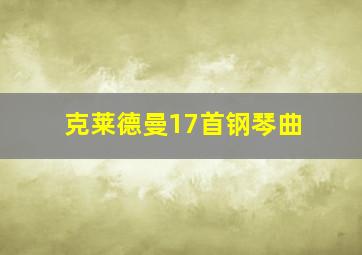 克莱德曼17首钢琴曲